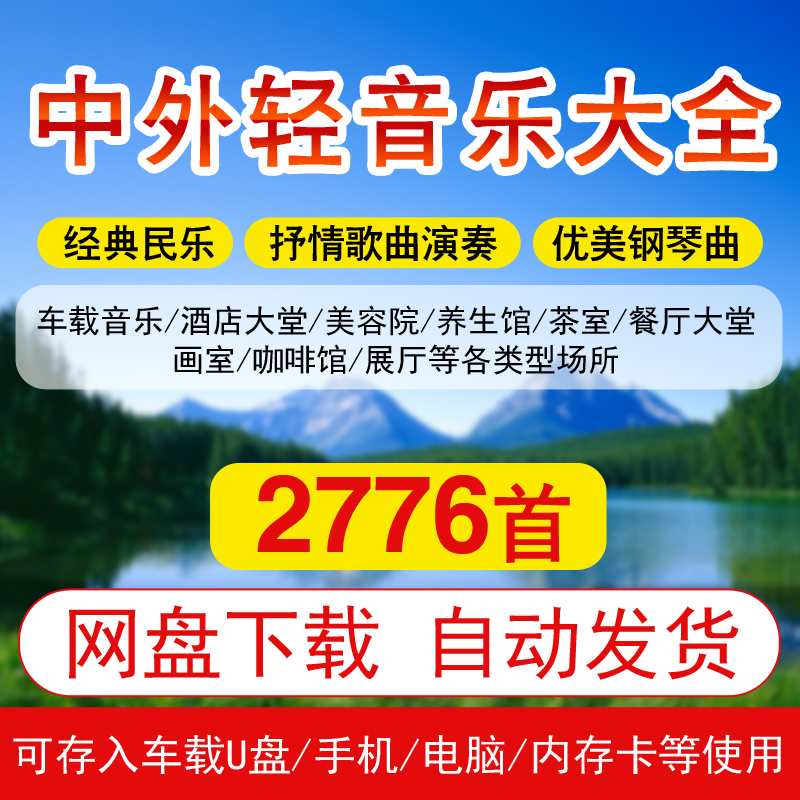 中外轻音乐大全

经典民乐　抒情歌曲演奏　优美钢琴曲

车载音乐/酒店大堂/美容院/养生馆/茶室/餐厅大堂
画室/咖啡馆/展厅等各类型场所

2776首

网盘下载　自动发货

可存入车载U盘/手机/电脑/内存卡等使用